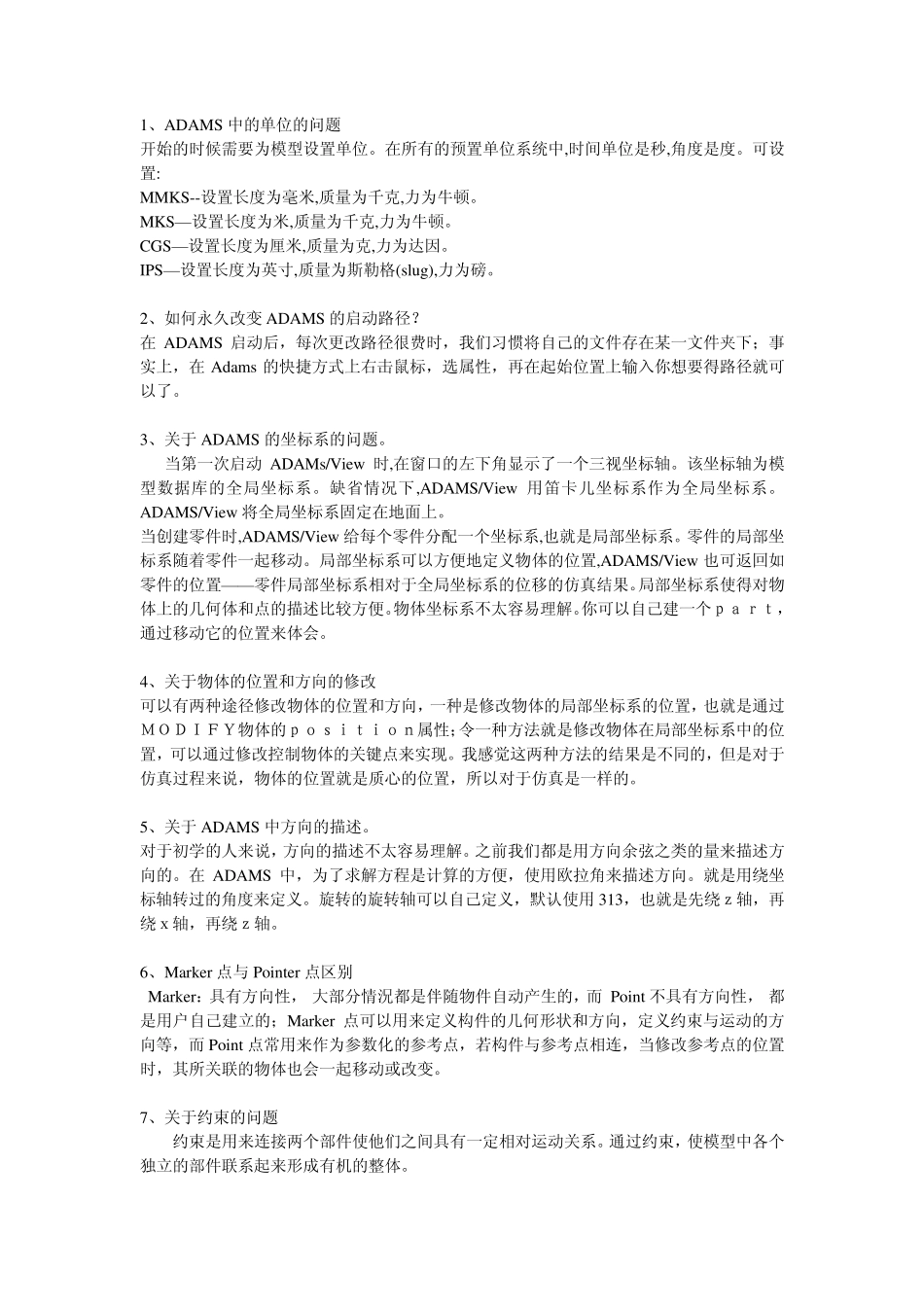 1、ADAMS 中的单位的问题
开始的时候需要为模型设置单位。在所有的预置单位系统中,时间单位是秒,角度是度。可设置:
MMKS--设置长度为毫米,质量为千克,力为牛顿。
MKS—设置长度为米,质量为千克,力为牛顿。
CGS—设置长度为厘米,质量为克,力为达因。
IPS—设置长度为英寸,质量为斯勒格(slug),力为磅。

2、如何永久改变 ADAMS 的启动路径?
在 ADAMS 启动后，每次更改路径很费时，我们习惯将自己的文件存在某一文件夹下；事实上，在 Adams 的快捷方式上右击鼠标，选属性，再在起始位置上输入你想要得路径就可以了。

3、关于 ADAMS 的坐标系的问题。
当第一次启动 ADAMs/View 时,在窗口的左下角显示了一个三视坐标轴。该坐标轴为模型数据库的全局坐标系。缺省情况下,ADAMS/View 用笛卡儿坐标系作为全局坐标系。ADAMS/View 将全局坐标系固定在地面上。
当创建零件时,ADAMS/View 给每个零件分配一个坐标系,也就是局部坐标系。零件的局部坐标系随着零件一起移动。局部坐标系可以方便地定义物体的位置,ADAMS/View 也可返回如零件的位置——零件局部坐标系相对于全局坐标系的位移的仿真结果。局部坐标系使得对物体上的几何体和点的描述比较方便。物体坐标系不太容易理解。你可以自己建一个ｐａｒｔ，通过移动它的位置来体会。

4、关于物体的位置和方向的修改
可以有两种途径修改物体的位置和方向，一种是修改物体的局部坐标系的位置，也就是通过ＭＯＤＩＦＹ物体的ｐｏｓｉｔｉｏｎ属性;令一种方法就是修改物体在局部坐标系中的位置，可以通过修改控制物体的关键点来实现。我感觉这两种方法的结果是不同的，但是对于仿真过程来说，物体的位置就是质心的位置，所以对于仿真是一样的。

5、关于 ADAMS 中方向的描述。
对于初学的人来说，方向的描述不太容易理解。之前我们都是用方向余弦之类的量来描述方向的。在 ADAMS 中，为了求解方程是计算的方便，使用欧拉角来描述方向。就是用绕坐标轴转过的角度来定义。旋转的旋转轴可以自己定义，默认使用 313，也就是先绕 z 轴，再绕 x 轴，再绕 z 轴。

6、Marker 点与 Pointer 点区别
Marker：具有方向性， 大部分情况都是伴随物件自动产生的，而 Point 不具有方向性， 都是用户自己建立的；Marker 点可以用来定义构件的几何形状和方向，定义约束与运动的方向等，而 Point 点常用来作为参数化的参考点，若构件与参考点相连，当修改参考点的位置时，其所关联的物体也会一起移动或改变。

7、关于约束的问题
约束是用来连接两个部件使他们之间具有一定相对运动关系。通过约束，使模型中各个独立的部件联系起来形成有机的整体。